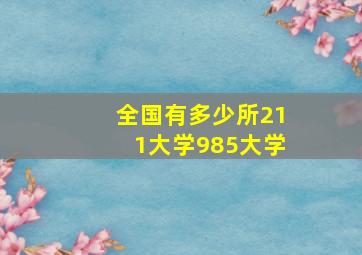 全国有多少所211大学985大学